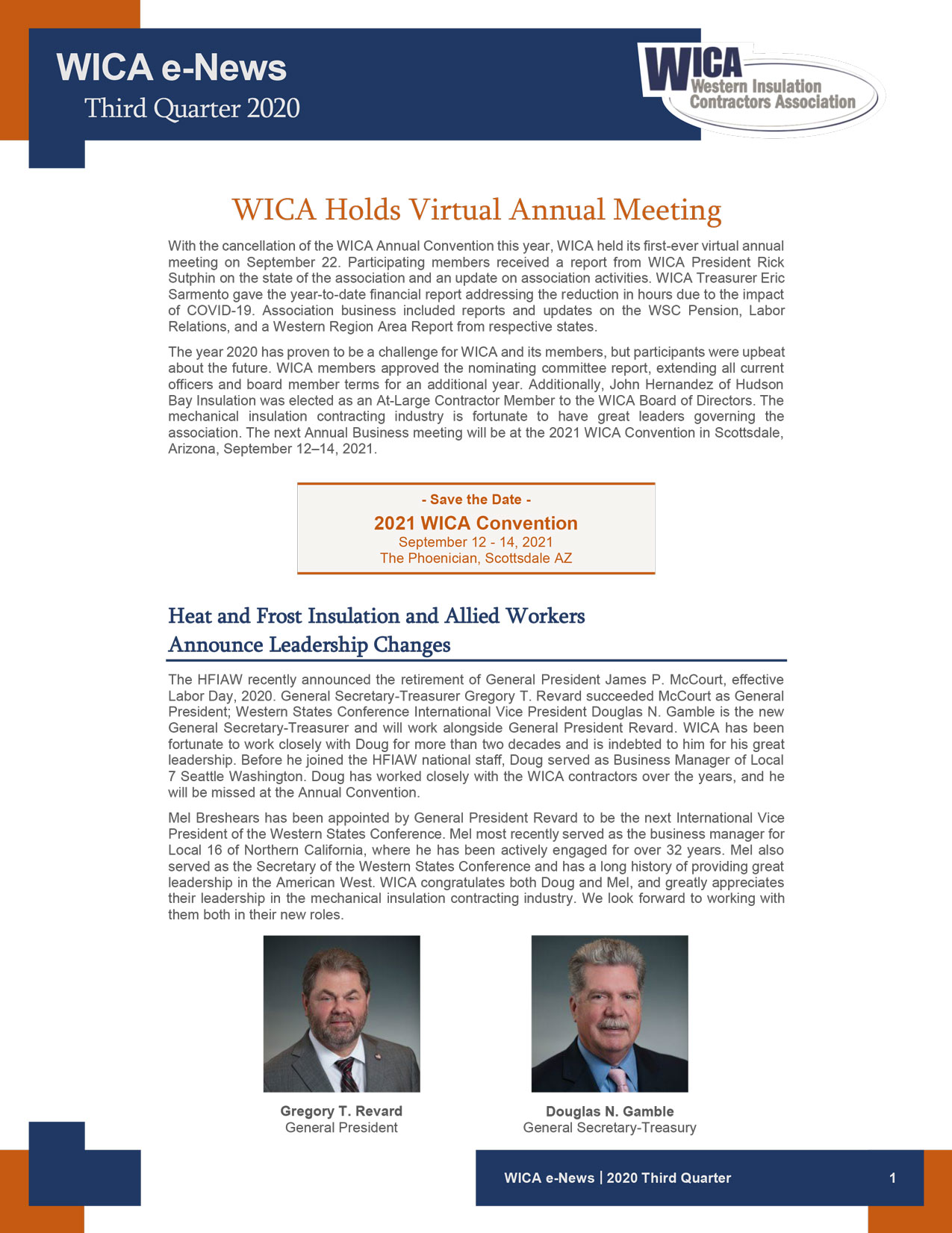 WICA e-News
Third Quarter 2020

WICA
Western Insulation
Contractors Association

WICA Holds Virtual Annual Meeting

With the cancellation of the WICA Annual Convention this year, WICA held its first-ever virtual annual meeting on September 22. Participating members received a report from WICA President Rick Sutphin on the state of the association and an update on association activities. WICA Treasurer Eric Sarmento gave the year-to-date financial report addressing the reduction in hours due to the impact of COVID-19. Association business included reports and updates on the WSC Pension, Labor Relations, and a Western Region Area Report from respective states.

The year 2020 has proven to be a challenge for WICA and its members, but participants were upbeat about the future. WICA members approved the nominating committee report, extending all current officers and board member terms for an additional year. Additionally, John Hernandez of Hudson Bay Insulation was elected as an At-Large Contractor Member to the WICA Board of Directors. The mechanical insulation contracting industry is fortunate to have great leaders governing the association. The next Annual Business meeting will be at the 2021 WICA Convention in Scottsdale, Arizona, September 12–14, 2021.

- Save the Date -
2021 WICA Convention
September 12 - 14, 2021
The Phoenician, Scottsdale AZ

Heat and Frost Insulation and Allied Workers Announce Leadership Changes

The HFIAW recently announced the retirement of General President James P. McCourt, effective Labor Day, 2020. General Secretary-Treasurer Gregory T. Revard succeeded McCourt as General President; Western States Conference International Vice President Douglas N. Gamble is the new General Secretary-Treasurer and will work alongside General President Revard. WICA has been fortunate to work closely with Doug for more than two decades and is indebted to him for his great leadership. Before he joined the HFIAW national staff, Doug served as Business Manager of Local 7 Seattle Washington. Doug has worked closely with the WICA contractors over the years, and he will be missed at the Annual Convention.

Mel Breshears has been appointed by General President Revard to be the next International Vice President of the Western States Conference. Mel most recently served as the business manager for Local 16 of Northern California, where he has been actively engaged for over 32 years. Mel also served as the Secretary of the Western States Conference and has a long history of providing great leadership in the American West. WICA congratulates both Doug and Mel, and greatly appreciates their leadership in the mechanical insulation contracting industry. We look forward to working with them both in their new roles.

Gregory T. Revard
General President

Douglas N. Gamble
General Secretary-Treasury

WICA e-News | 2020 Third Quarter 1